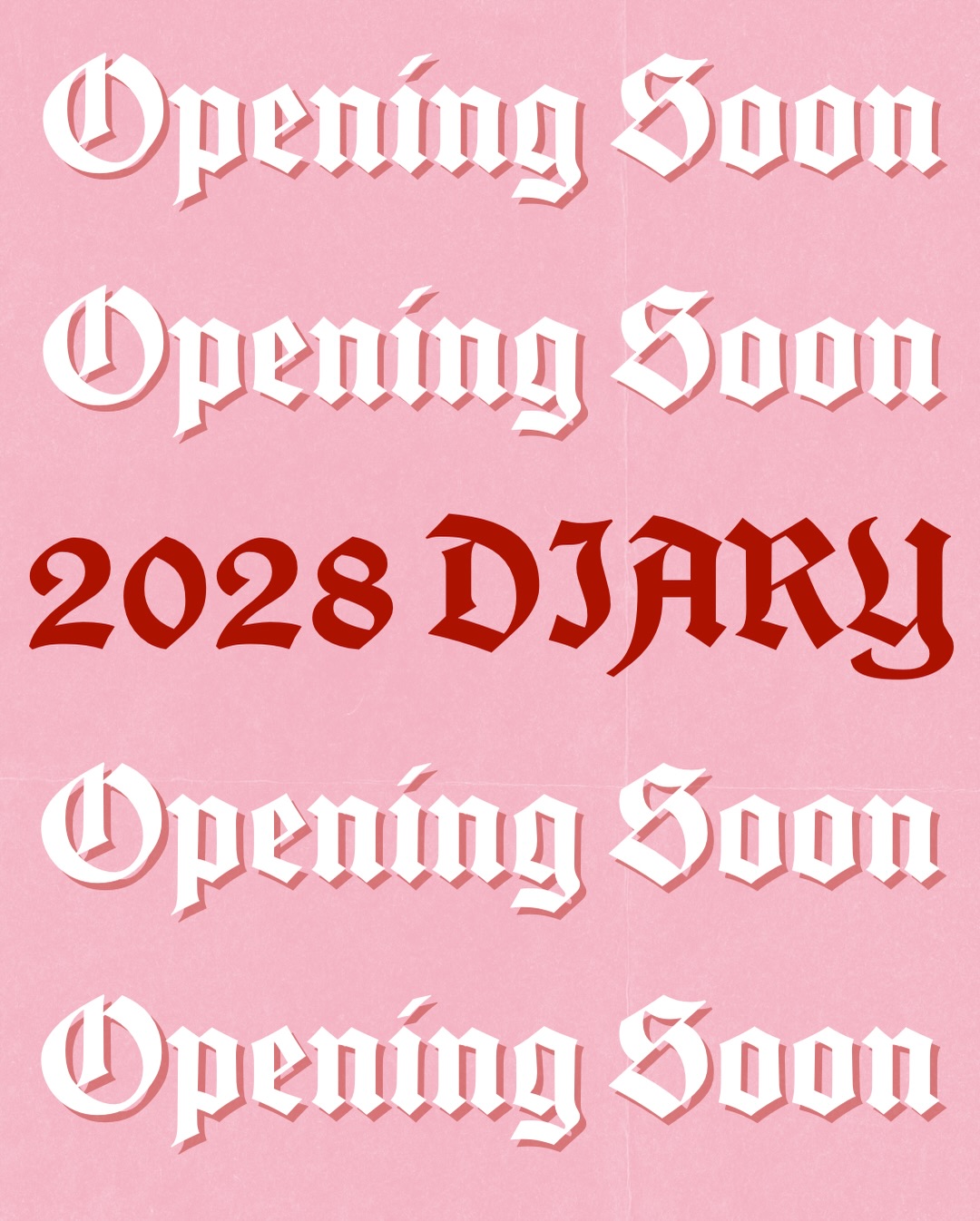 Opening Soon

Opening Soon

2028 DIARY

Opening Soon

Opening Soon